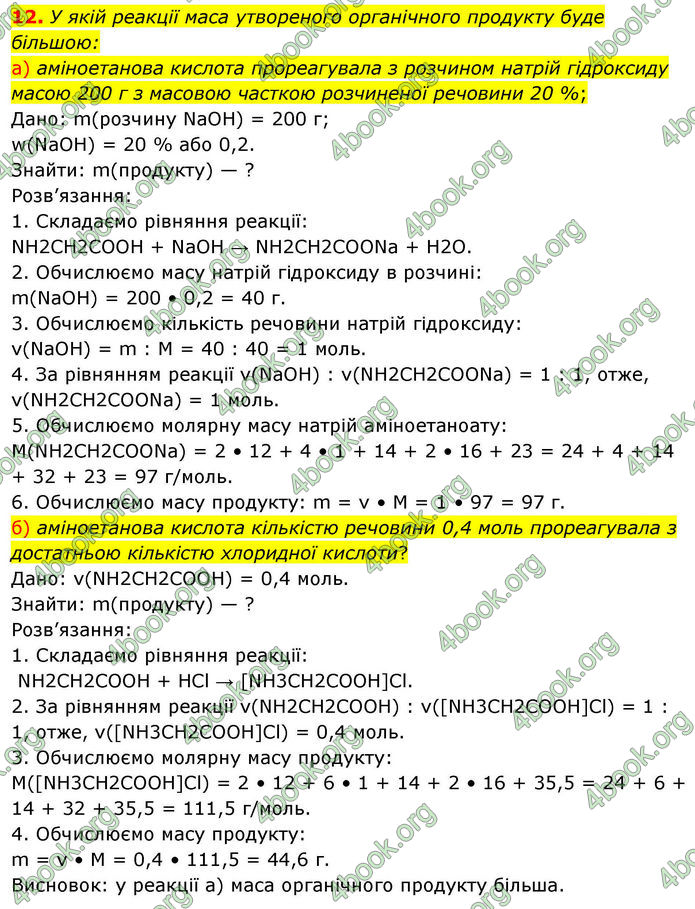 12. У якій реакції маса утвореного органічного продукту буде більшою:
а) аміноетанова кислота прореагувала з розчином натрій гідроксиду масою 200 г з масовою часткою розчиненої речовини 20 %;
Дано: m(розчину NaOH) = 200 г;
w(NaOH) = 20 % або 0,2.
Знайти: m(продукту) — ?
Розв'язання:
1. Складаємо рівняння реакції:
NH2CH2COOH + NaOH → NH2CH2COONa + H2O.
2. Обчислюємо масу натрій гідроксиду в розчині:
m(NaOH) = 200 • 0,2 = 40 г.
3. Обчислюємо кількість речовини натрій гідроксиду:
v(NaOH) = m : M = 40 : 40 = 1 моль.
4. За рівнянням реакції v(NaOH) : v(NH2CH2COONa) = 1 : 1, отже, v(NH2CH2COONa) = 1 моль.
5. Обчислюємо молярну масу натрій аміноетаноату:
M(NH2CH2COONa) = 2 • 12 + 4 • 1 + 14 + 2 • 16 + 23 = 24 + 4 + 14 + 32 + 23 = 97 г/моль.
6. Обчислюємо масу продукту: m = v • M = 1 • 97 = 97 г.
б) аміноетанова кислота кількістю речовини 0,4 моль прореагувала з достатньою кількістю хлоридної кислоти?
Дано: v(NH2CH2COOH) = 0,4 моль.
Знайти: m(продукту) — ?
Розв'язання:
1. Складаємо рівняння реакції:
NH2CH2COOH + HCl → [NH3CH2COOH]Cl.
2. За рівнянням реакції v(NH2CH2COOH) : v([NH3CH2COOH]Cl) = 1 : 1, отже, v([NH3CH2COOH]Cl) = 0,4 моль.
3. Обчислюємо молярну масу продукту:
M([NH3CH2COOH]Cl) = 2 • 12 + 6 • 1 + 14 + 2 • 16 + 35,5 = 24 + 6 + 14 + 32 + 35,5 = 111,5 г/моль.
4. Обчислюємо масу продукту:
m = v • M = 0,4 • 111,5 = 44,6 г.
Висновок: у реакції а) маса органічного продукту більша.
4book.org